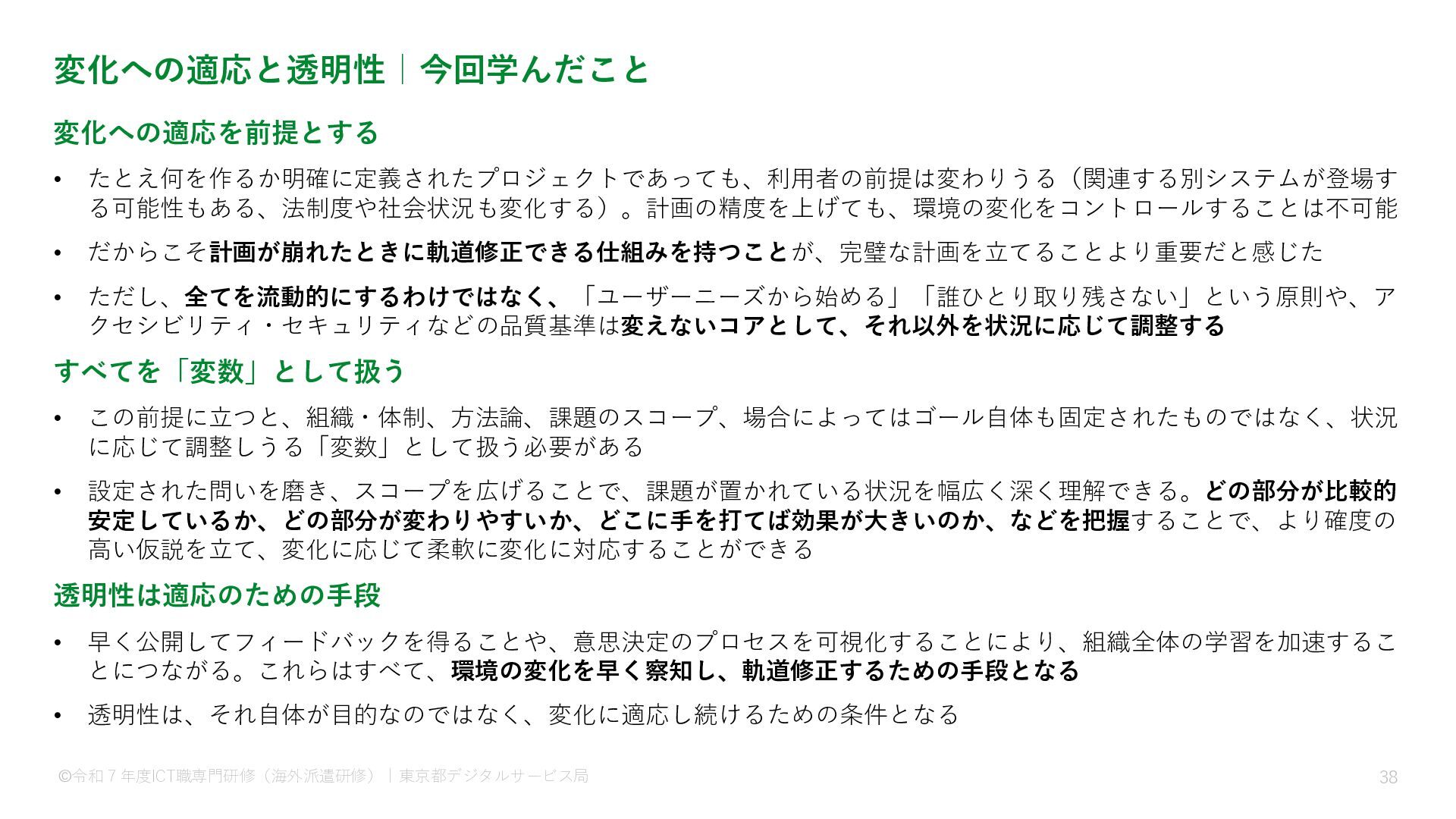 変化への適応と透明性｜今回学んだこと

変化への適応を前提とする

• たとえ何を作るか明確に定義されたプロジェクトであっても、利用者の前提は変わりうる（関連する別システムが登場する可能性もある、法制度や社会状況も変化する）。計画の精度を上げても、環境の変化をコントロールすることは不可能

• だからこそ計画が崩れたときに軌道修正できる仕組みを持つことが、完璧な計画を立てることより重要だと感じた

• ただし、全てを流動的にするわけではなく、「ユーザーニーズから始める」「誰ひとり取り残さない」という原則や、アクセシビリティ・セキュリティなどの品質基準は変えないコアとして、それ以外を状況に応じて調整する

すべてを「変数」として扱う

• この前提に立つと、組織・体制、方法論、課題のスコープ、場合によってはゴール自体も固定されたものではなく、状況に応じて調整しうる「変数」として扱う必要がある

• 設定された問いを磨き、スコープを広げることで、課題が置かれている状況を幅広く深く理解できる。どの部分が比較的安定しているか、どの部分が変わりやすいか、どこに手を打てば効果が大きいのか、などを把握することで、より確度の高い仮説を立て、変化に応じて柔軟に変化に対応することができる

透明性は適応のための手段

• 早く公開してフィードバックを得ることや、意思決定のプロセスを可視化することにより、組織全体の学習を加速することにつながる。これらはすべて、環境の変化を早く察知し、軌道修正するための手段となる

• 透明性は、それ自体が目的なのではなく、変化に適応し続けるための条件となる

©令和7年度ICT職専門研修（海外派遣研修）｜東京都デジタルサービス局

38